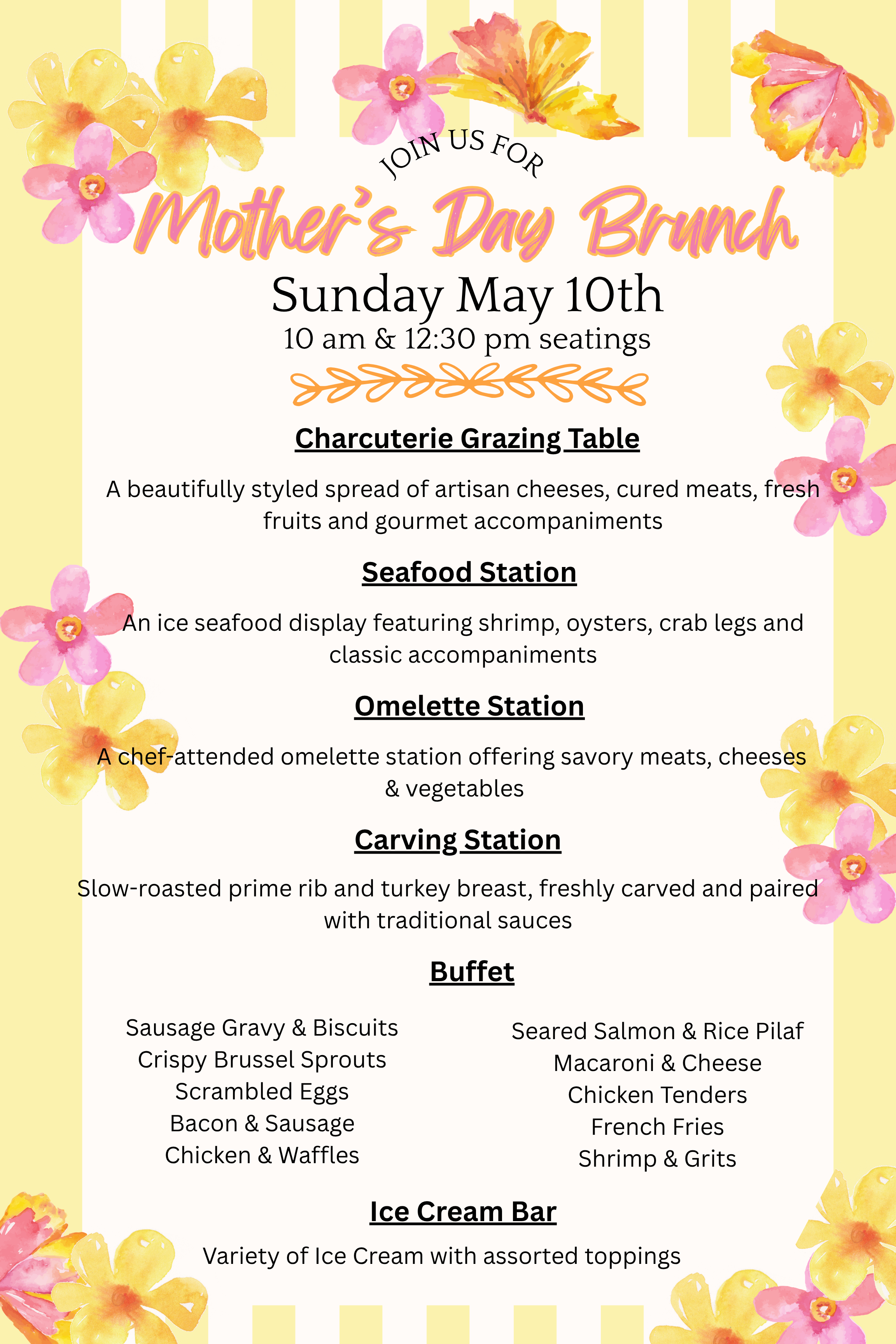 JOIN US FOR

Mother's Day Brunch

Sunday May 10th

10 am & 12:30 pm seatings

Charcuterie Grazing Table

A beautifully styled spread of artisan cheeses, cured meats, fresh fruits and gourmet accompaniments

Seafood Station

An ice seafood display featuring shrimp, oysters, crab legs and classic accompaniments

Omelette Station

A chef-attended omelette station offering savory meats, cheeses & vegetables

Carving Station

Slow-roasted prime rib and turkey breast, freshly carved and paired with traditional sauces

Buffet

Sausage Gravy & Biscuits
Crispy Brussel Sprouts
Scrambled Eggs
Bacon & Sausage
Chicken & Waffles

Seared Salmon & Rice Pilaf
Macaroni & Cheese
Chicken Tenders
French Fries
Shrimp & Grits

Ice Cream Bar

Variety of Ice Cream with assorted toppings